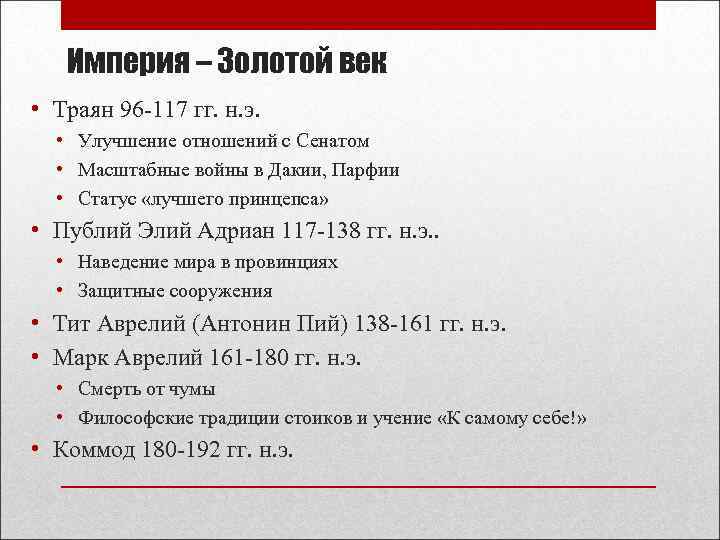 Империя – Золотой век

• Траян 96-117 гг. н.э.
  • Улучшение отношений с Сенатом
  • Масштабные войны в Дакии, Парфии
  • Статус «лучшего принцепса»
• Публий Элий Адриан 117-138 гг. н.э..
  • Наведение мира в провинциях
  • Защитные сооружения
• Тит Аврелий (Антонин Пий) 138-161 гг. н.э.
• Марк Аврелий 161-180 гг. н.э.
  • Смерть от чумы
  • Философские традиции стоиков и учение «К самому себе!»
• Коммод 180-192 гг. н.э.